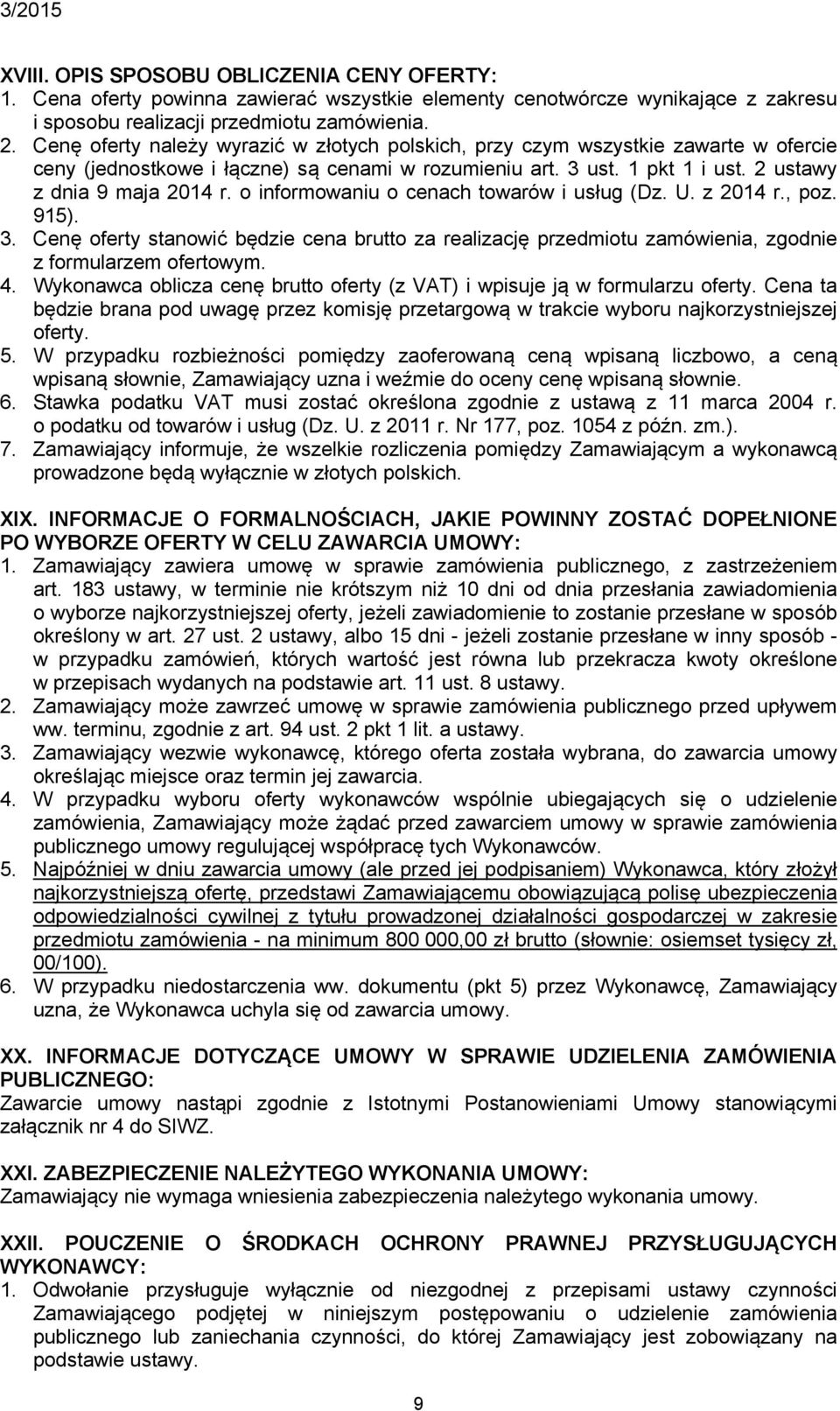 3/2015

XVIII. OPIS SPOSOBU OBLICZENIA CENY OFERTY:
1. Cena oferty powinna zawierać wszystkie elementy cenotwórcze wynikające z zakresu i sposobu realizacji przedmiotu zamówienia.
2. Cenę oferty należy wyrazić w złotych polskich, przy czym wszystkie zawarte w ofercie ceny (jednostkowe i łączne) są cenami w rozumieniu art. 3 ust. 1 pkt 1 i ust. 2 ustawy z dnia 9 maja 2014 r. o informowaniu o cenach towarów i usług (Dz. U. z 2014 r., poz. 915).
3. Cenę oferty stanowić będzie cena brutto za realizację przedmiotu zamówienia, zgodnie z formularzem ofertowym.
4. Wykonawca oblicza cenę brutto oferty (z VAT) i wpisuje ją w formularzu oferty. Cena ta będzie brana pod uwagę przez komisję przetargową w trakcie wyboru najkorzystniejszej oferty.
5. W przypadku rozbieżności pomiędzy zaoferowaną ceną wpisaną liczbowo, a ceną wpisaną słownie, Zamawiający uzna i weźmie do oceny cenę wpisaną słownie.
6. Stawka podatku VAT musi zostać określona zgodnie z ustawą z 11 marca 2004 r. o podatku od towarów i usług (Dz. U. z 2011 r. Nr 177, poz. 1054 z późn. zm.).
7. Zamawiający informuje, że wszelkie rozliczenia pomiędzy Zamawiającym a wykonawcą prowadzone będą wyłącznie w złotych polskich.

XIX. INFORMACJE O FORMALNOŚCIACH, JAKIE POWINNY ZOSTAĆ DOPEŁNIONE PO WYBORZE OFERTY W CELU ZAWARCIA UMOWY:
1. Zamawiający zawiera umowę w sprawie zamówienia publicznego, z zastrzeżeniem art. 183 ustawy, w terminie nie krótszym niż 10 dni od dnia przesłania zawiadomienia o wyborze najkorzystniejszej oferty, jeżeli zawiadomienie to zostanie przesłane w sposób określony w art. 27 ust. 2 ustawy, albo 15 dni - jeżeli zostanie przesłane w inny sposób - w przypadku zamówień, których wartość jest równa lub przekracza kwoty określone w przepisach wydanych na podstawie art. 11 ust. 8 ustawy.
2. Zamawiający może zawrzeć umowę w sprawie zamówienia publicznego przed upływem ww. terminu, zgodnie z art. 94 ust. 2 pkt 1 lit. a ustawy.
3. Zamawiający wezwie wykonawcę, którego oferta została wybrana, do zawarcia umowy określając miejsce oraz termin jej zawarcia.
4. W przypadku wyboru oferty wykonawców wspólnie ubiegających się o udzielenie zamówienia, Zamawiający może żądać przed zawarciem umowy w sprawie zamówienia publicznego umowy regulującej współpracę tych Wykonawców.
5. Najpóźniej w dniu zawarcia umowy (ale przed jej podpisaniem) Wykonawca, który złożył najkorzystniejszą ofertę, przedstawi Zamawiającemu obowiązującą polisę ubezpieczenia odpowiedzialności cywilnej z tytułu prowadzonej działalności gospodarczej w zakresie przedmiotu zamówienia - na minimum 800 000,00 zł brutto (słownie: osiemset tysięcy zł, 00/100).
6. W przypadku niedostarczenia ww. dokumentu (pkt 5) przez Wykonawcę, Zamawiający uzna, że Wykonawca uchyla się od zawarcia umowy.

XX. INFORMACJE DOTYCZĄCE UMOWY W SPRAWIE UDZIELENIA ZAMÓWIENIA PUBLICZNEGO:
Zawarcie umowy nastąpi zgodnie z Istotnymi Postanowieniami Umowy stanowiącymi załącznik nr 4 do SIWZ.

XXI. ZABEZPIECZENIE NALEŻYTEGO WYKONANIA UMOWY:
Zamawiający nie wymaga wniesienia zabezpieczenia należytego wykonania umowy.

XXII. POUCZENIE O ŚRODKACH OCHRONY PRAWNEJ PRZYSŁUGUJĄCYCH WYKONAWCY:
1. Odwołanie przysługuje wyłącznie od niezgodnej z przepisami ustawy czynności Zamawiającego podjętej w niniejszym postępowaniu o udzielenie zamówienia publicznego lub zaniechania czynności, do której Zamawiający jest zobowiązany na podstawie ustawy.

9